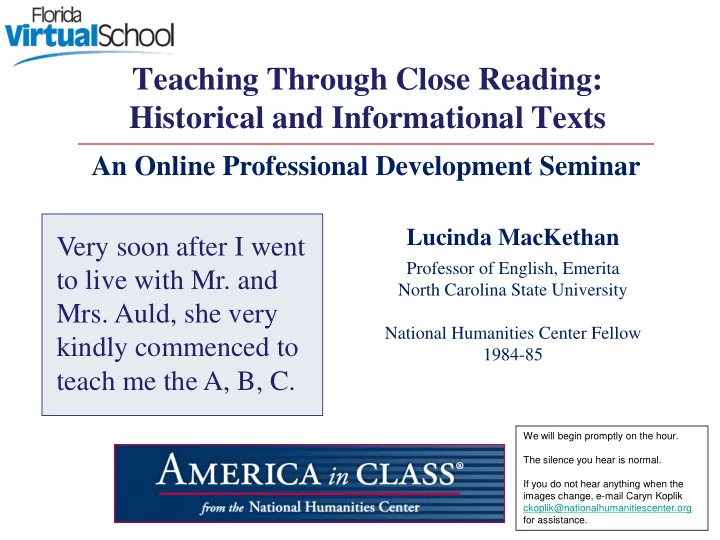 Florida VirtualSchool

Teaching Through Close Reading: Historical and Informational Texts

An Online Professional Development Seminar

Very soon after I went to live with Mr. and Mrs. Auld, she very kindly commenced to teach me the A, B, C.

Lucinda MacKethan

Professor of English, Emerita
North Carolina State University

National Humanities Center Fellow
1984-85

AMERICA in CLASS®
from the National Humanities Center

We will begin promptly on the hour.

The silence you hear is normal.

If you do not hear anything when the images change, e-mail Caryn Koplik ckoplik@nationalhumanitiescenter.org for assistance.